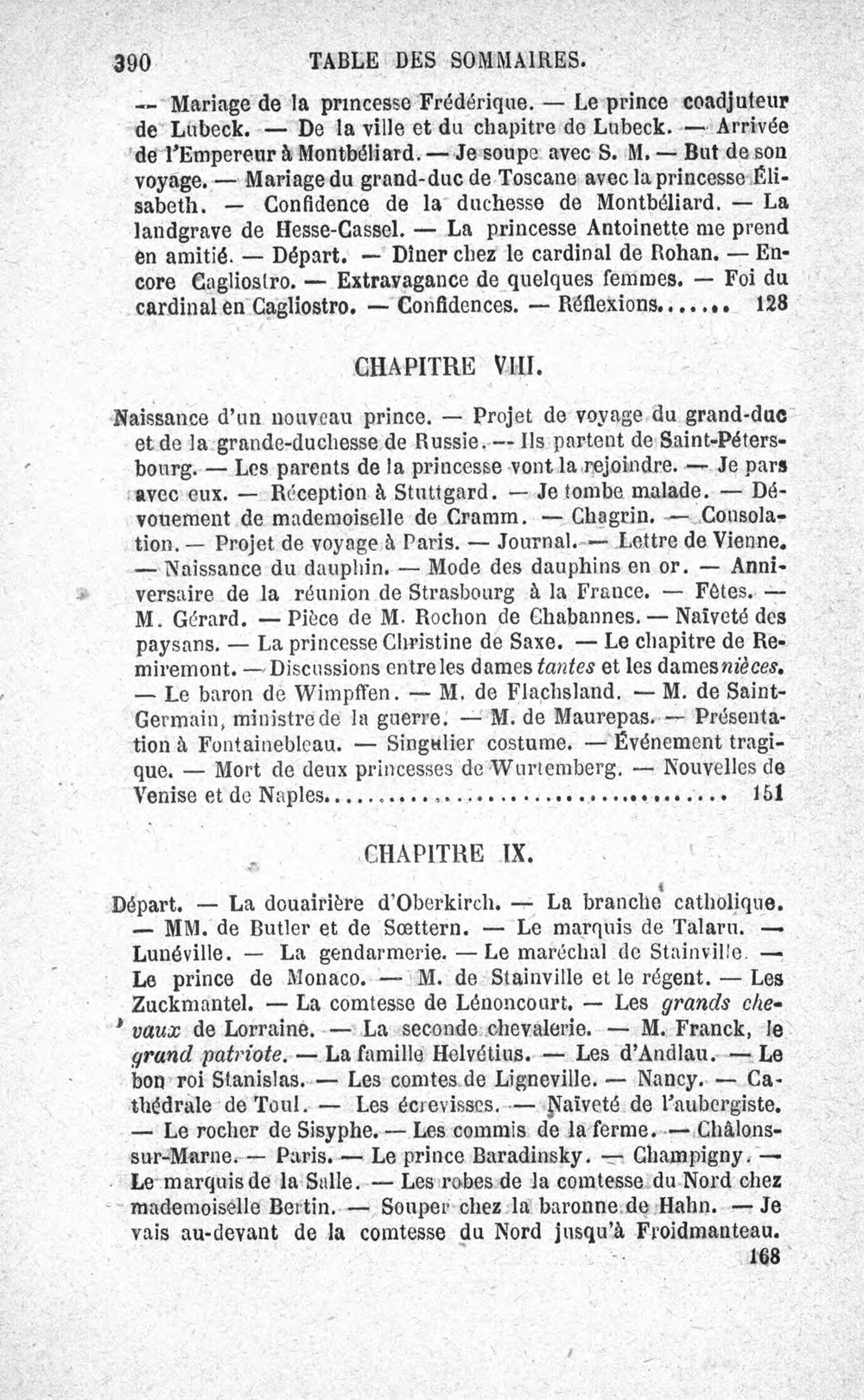 390 TABLE DES SOMMAIRES.

— Mariage de la princesse Frédérique. — Le prince coadjuteur de Lubeck. — De la ville et du chapitre de Lubeck. — Arrivée de l'Empereur à Montbéliard. — Je soupe avec S. M. — But de son voyage. — Mariage du grand-duc de Toscane avec la princesse Élisabeth. — Confidence de la duchesse de Montbéliard. — La landgrave de Hesse-Cassel. — La princesse Antoinette me prend en amitié. — Départ. — Dîner chez le cardinal de Rohan. — Encore Cagliostro. — Extravagance de quelques femmes. — Foi du cardinal en Cagliostro. — Confidences. — Réflexions 128

CHAPITRE VIII.

Naissance d'un nouveau prince. — Projet de voyage du grand-duc et de la grande-duchesse de Russie. — Ils partent de Saint-Pétersbourg. — Les parents de la princesse vont la rejoindre. — Je pars avec eux. — Réception à Stuttgard. — Je tombe malade. — Dévouement de mademoiselle de Cramm. — Chagrin. — Consolation. — Projet de voyage à Paris. — Journal. — Lettre de Vienne. — Naissance du dauphin. — Mode des dauphins en or. — Anniversaire de la réunion de Strasbourg à la France. — Fêtes. — M. Gérard. — Pièce de M. Rochon de Chabannes. — Naïveté des paysans. — La princesse Christine de Saxe. — Le chapitre de Remiremont. — Discussions entre les dames tantes et les dames nièces. — Le baron de Wimpffen. — M. de Flachsland. — M. de Saint-Germain, ministre de la guerre. — M. de Maurepas. — Présentation à Fontainebleau. — Singulier costume. — Événement tragique. — Mort de deux princesses de Wurtemberg. — Nouvelles de Venise et de Naples 151

CHAPITRE IX.

Départ. — La douairière d'Oberkirch. — La branche catholique. — MM. de Butler et de Sœttern. — Le marquis de Talaru. — Lunéville. — La gendarmerie. — Le maréchal de Stainville. — Le prince de Monaco. — M. de Stainville et le régent. — Les Zuckmantel. — La comtesse de Lénoncourt. — Les grands chevaux de Lorraine. — La seconde chevalerie. — M. Franck, le grand patriote. — La famille Helvétius. — Les d'Andlau. — Le bon roi Stanislas. — Les comtes de Ligneville. — Nancy. — Cathédrale de Toul. — Les écrevisses. — Naïveté de l'aubergiste. — Le rocher de Sisyphe. — Les commis de la ferme. — Châlons-sur-Marne. — Paris. — Le prince Baradinsky. — Champigny. — Le marquis de la Salle. — Les robes de la comtesse du Nord chez mademoiselle Bertin. — Souper chez la baronne de Hahn. — Je vais au-devant de la comtesse du Nord jusqu'à Froidmanteau. 168